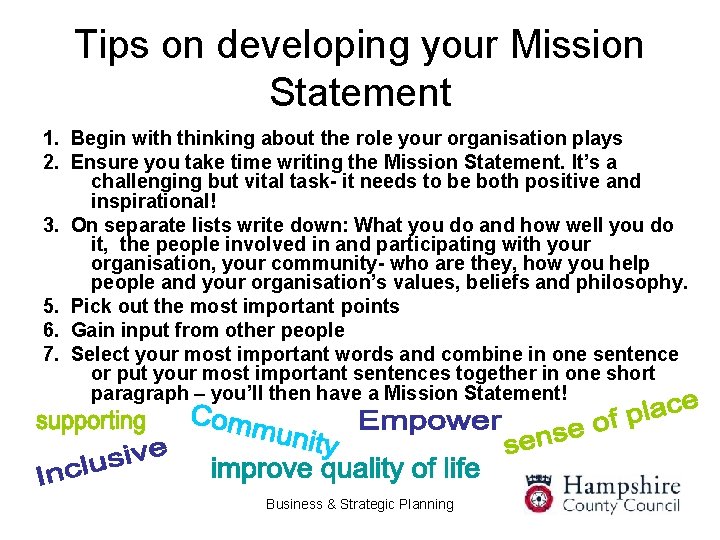 Tips on developing your Mission Statement

1. Begin with thinking about the role your organisation plays
2. Ensure you take time writing the Mission Statement. It's a challenging but vital task- it needs to be both positive and inspirational!
3. On separate lists write down: What you do and how well you do it, the people involved in and participating with your organisation, your community- who are they, how you help people and your organisation's values, beliefs and philosophy.
5. Pick out the most important points
6. Gain input from other people
7. Select your most important words and combine in one sentence or put your most important sentences together in one short paragraph – you'll then have a Mission Statement!

supporting
Community
Empower
sense of place
Inclusive
improve quality of life

Business & Strategic Planning

Hampshire County Council